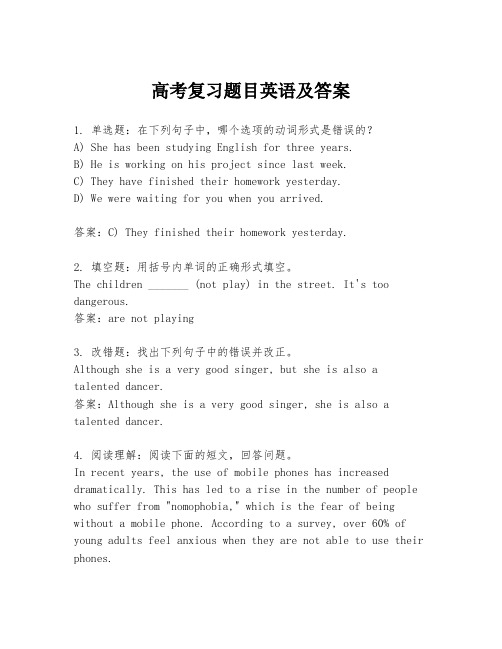 高考复习题目英语及答案

1. 单选题：在下列句子中，哪个选项的动词形式是错误的？
A) She has been studying English for three years.
B) He is working on his project since last week.
C) They have finished their homework yesterday.
D) We were waiting for you when you arrived.

答案：C) They finished their homework yesterday.

2. 填空题：用括号内单词的正确形式填空。
The children _______ (not play) in the street. It's too dangerous.
答案：are not playing

3. 改错题：找出下列句子中的错误并改正。
Although she is a very good singer, but she is also a talented dancer.
答案：Although she is a very good singer, she is also a talented dancer.

4. 阅读理解：阅读下面的短文，回答问题。
In recent years, the use of mobile phones has increased dramatically. This has led to a rise in the number of people who suffer from "nomophobia," which is the fear of being without a mobile phone. According to a survey, over 60% of young adults feel anxious when they are not able to use their phones.